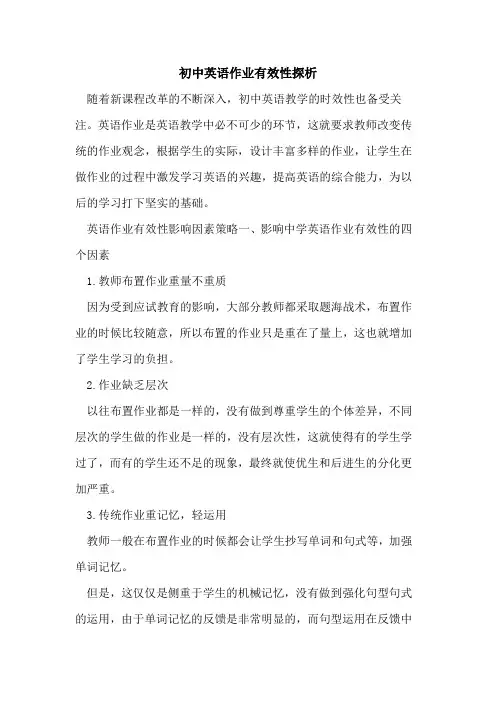 初中英语作业有效性探析

随着新课程改革的不断深入，初中英语教学的时效性也备受关注。英语作业是英语教学中必不可少的环节，这就要求教师改变传统的作业观念，根据学生的实际，设计丰富多样的作业，让学生在做作业的过程中激发学习英语的兴趣，提高英语的综合能力，为以后的学习打下坚实的基础。

英语作业有效性影响因素策略一、影响中学英语作业有效性的四个因素

1.教师布置作业重量不重质

因为受到应试教育的影响，大部分教师都采取题海战术，布置作业的时候比较随意，所以布置的作业只是重在了量上，这也就增加了学生学习的负担。

2.作业缺乏层次

以往布置作业都是一样的，没有做到尊重学生的个体差异，不同层次的学生做的作业是一样的，没有层次性，这就使得有的学生学过了，而有的学生还不足的现象，最终就使优生和后进生的分化更加严重。

3.传统作业重记忆，轻运用

教师一般在布置作业的时候都会让学生抄写单词和句式等，加强单词记忆。

但是，这仅仅是侧重于学生的机械记忆，没有做到强化句型句式的运用，由于单词记忆的反馈是非常明显的，而句型运用在反馈中